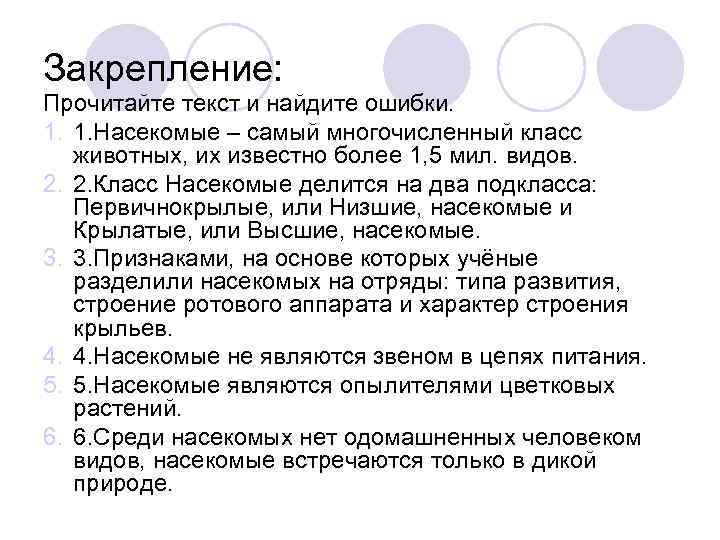 Закрепление:
Прочитайте текст и найдите ошибки.
1. 1.Насекомые – самый многочисленный класс животных, их известно более 1,5 мил. видов.
2. 2.Класс Насекомые делится на два подкласса: Первичнокрылые, или Низшие, насекомые и Крылатые, или Высшие, насекомые.
3. 3.Признаками, на основе которых учёные разделили насекомых на отряды: типа развития, строение ротового аппарата и характер строения крыльев.
4. 4.Насекомые не являются звеном в цепях питания.
5. 5.Насекомые являются опылителями цветковых растений.
6. 6.Среди насекомых нет одомашненных человеком видов, насекомые встречаются только в дикой природе.